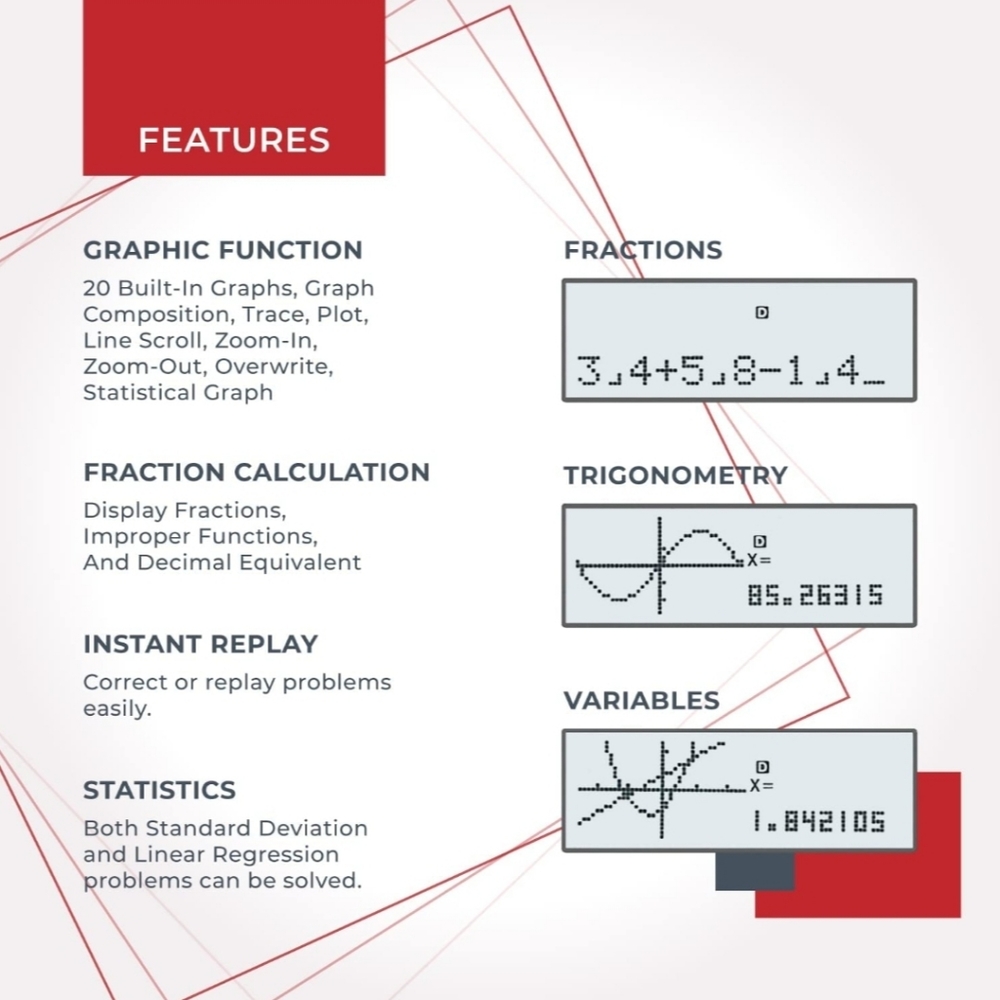 FEATURES

GRAPHIC FUNCTION

20 Built-In Graphs, Graph Composition, Trace, Plot, Line Scroll, Zoom-In, Zoom-Out, Overwrite, Statistical Graph

FRACTION CALCULATION

Display Fractions, Improper Functions, And Decimal Equivalent

INSTANT REPLAY

Correct or replay problems easily.

STATISTICS

Both Standard Deviation and Linear Regression problems can be solved.

FRACTIONS

D

3⌟4+5⌟8-1⌟4_

TRIGONOMETRY

D
X=
85.26315

VARIABLES

D
X=
1.842105